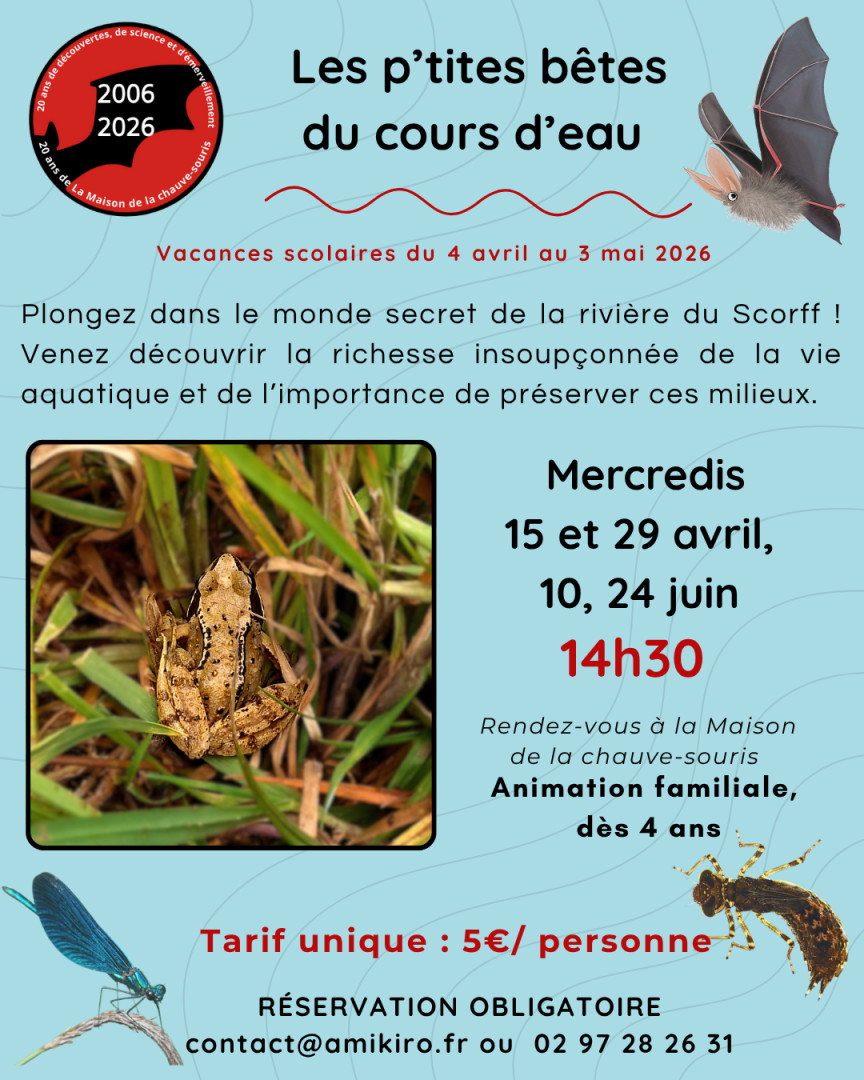 20 ans de découvertes, de science et d'émerveillement
2006
2026
20 ans de La Maison de la chauve-souris

Les p'tites bêtes du cours d'eau

Vacances scolaires du 4 avril au 3 mai 2026

Plongez dans le monde secret de la rivière du Scorff ! Venez découvrir la richesse insoupçonnée de la vie aquatique et de l'importance de préserver ces milieux.

Mercredis
15 et 29 avril,
10, 24 juin
14h30

Rendez-vous à la Maison de la chauve-souris

Animation familiale,
dès 4 ans

Tarif unique : 5€/ personne

RÉSERVATION OBLIGATOIRE
contact@amikiro.fr ou 02 97 28 26 31